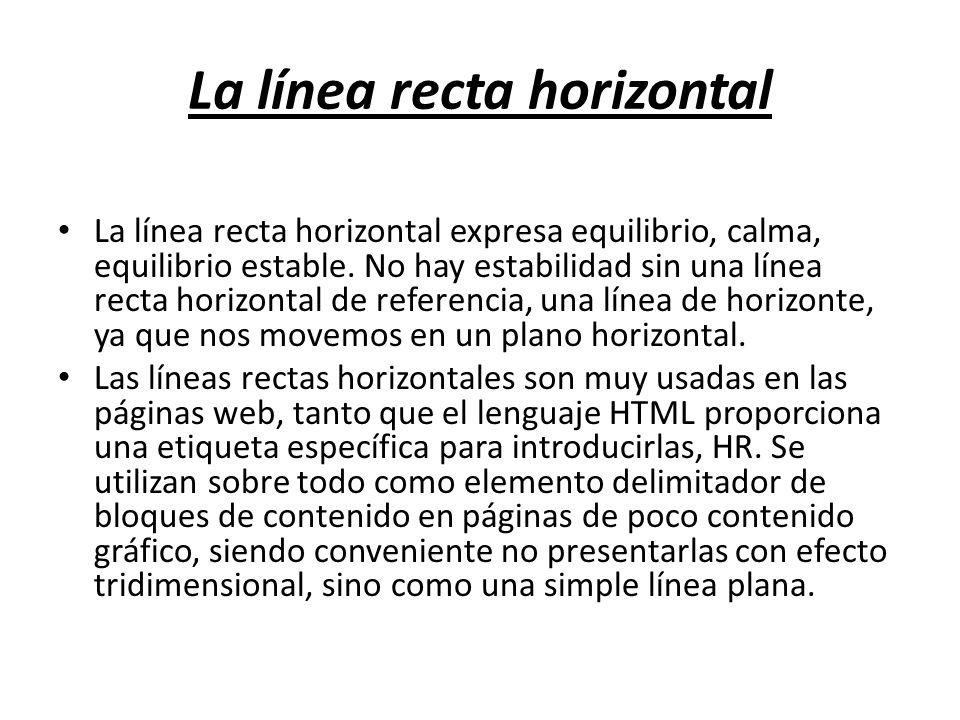 La línea recta horizontal

• La línea recta horizontal expresa equilibrio, calma, equilibrio estable. No hay estabilidad sin una línea recta horizontal de referencia, una línea de horizonte, ya que nos movemos en un plano horizontal.
• Las líneas rectas horizontales son muy usadas en las páginas web, tanto que el lenguaje HTML proporciona una etiqueta específica para introducirlas, HR. Se utilizan sobre todo como elemento delimitador de bloques de contenido en páginas de poco contenido gráfico, siendo conveniente no presentarlas con efecto tridimensional, sino como una simple línea plana.